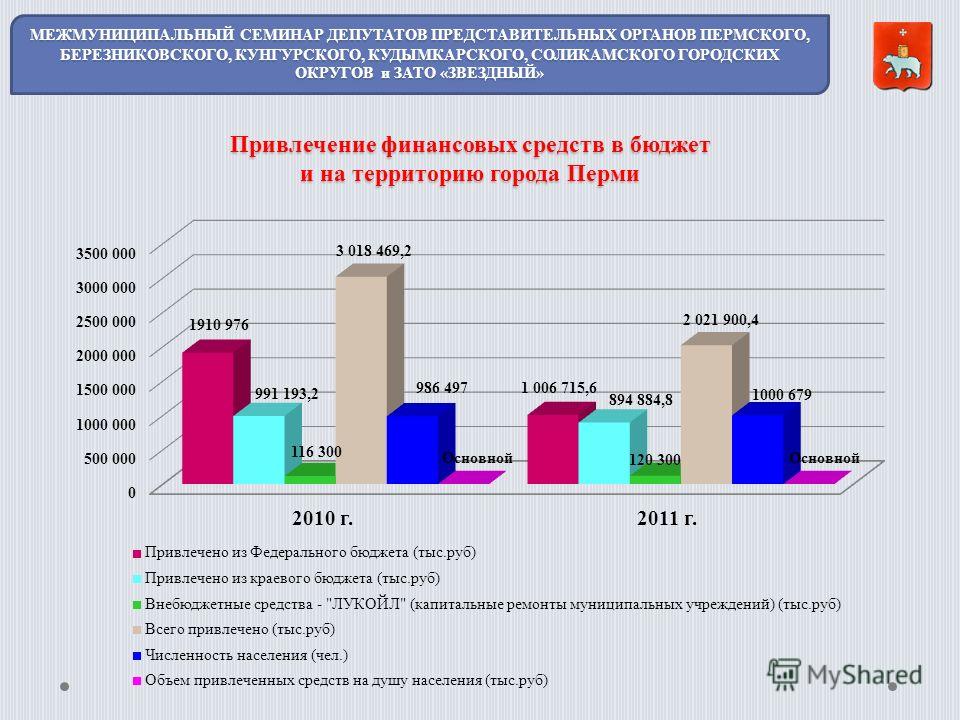 МЕЖМУНИЦИПАЛЬНЫЙ СЕМИНАР ДЕПУТАТОВ ПРЕДСТАВИТЕЛЬНЫХ ОРГАНОВ ПЕРМСКОГО, БЕРЕЗНИКОВСКОГО, КУНГУРСКОГО, КУДЫМКАРСКОГО, СОЛИКАМСКОГО ГОРОДСКИХ ОКРУГОВ и ЗАТО «ЗВЕЗДНЫЙ»

Привлечение финансовых средств в бюджет и на территорию города Перми

3500 000
3000 000
2500 000
2000 000
1500 000
1000 000
500 000
0

1910 976
991 193,2
116 300
3 018 469,2
986 497
Основной
1 006 715,6
894 884,8
120 300
2 021 900,4
1000 679
Основной

2010 г.
2011 г.

Привлечено из Федерального бюджета (тыс.руб)
Привлечено из краевого бюджета (тыс.руб)
Внебюджетные средства - "ЛУКОЙЛ" (капитальные ремонты муниципальных учреждений) (тыс.руб)
Всего привлечено (тыс.руб)
Численность населения (чел.)
Объем привлеченных средств на душу населения (тыс.руб)

MyShared